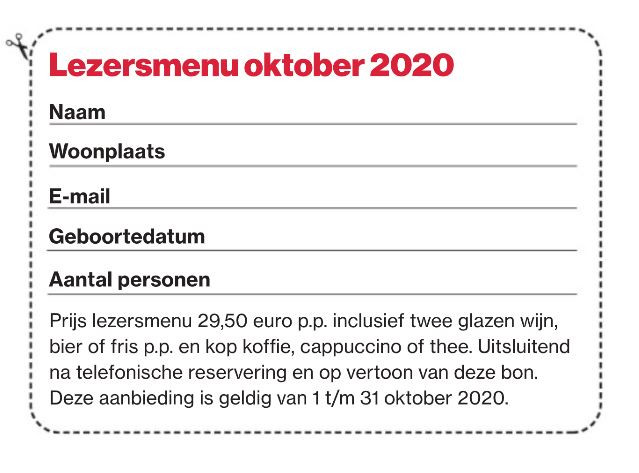 Lezersmenu oktober 2020

Naam

Woonplaats

E-mail

Geboortedatum

Aantal personen

Prijs lezersmenu 29,50 euro p.p. inclusief twee glazen wijn, bier of fris p.p. en kop koffie, cappuccino of thee. Uitsluitend na telefonische reservering en op vertoon van deze bon. Deze aanbieding is geldig van 1 t/m 31 oktober 2020.